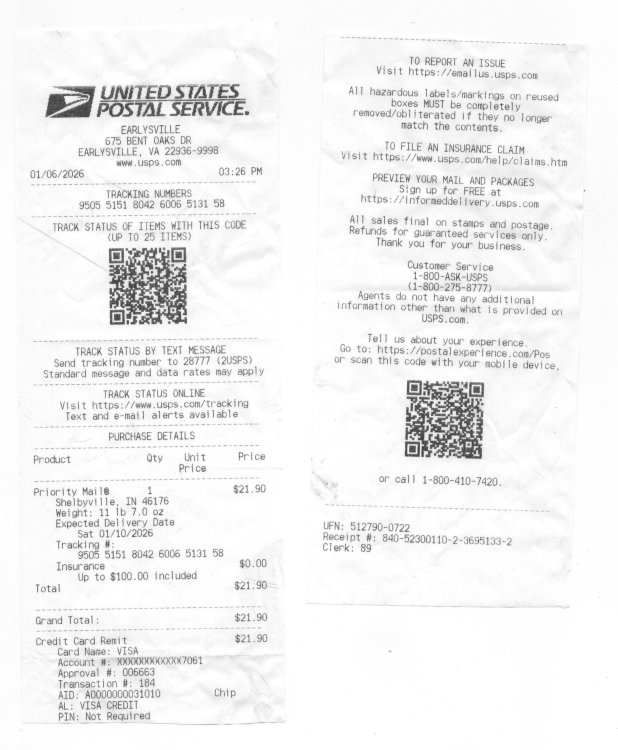 UNITED STATES
POSTAL SERVICE.

EARLYSVILLE
675 BENT OAKS DR
EARLYSVILLE, VA 22936-9998
www.usps.com
01/06/2026 03:26 PM

TRACKING NUMBERS
9505 5151 8042 6006 5131 58

TRACK STATUS OF ITEMS WITH THIS CODE
(UP TO 25 ITEMS)

TRACK STATUS BY TEXT MESSAGE
Send tracking number to 28777 (2USPS)
Standard message and data rates may apply

TRACK STATUS ONLINE
Visit https://www.usps.com/tracking
Text and e-mail alerts available

PURCHASE DETAILS

Product Qty Unit Price Price

Priority Mail® 1 $21.90
Shelbyville, IN 46176
Weight: 11 lb 7.0 oz
Expected Delivery Date
Sat 01/10/2026
Tracking #:
9505 5151 8042 6006 5131 58
Insurance $0.00
Up to $100.00 included
Total $21.90

Grand Total: $21.90

Credit Card Remit $21.90
Card Name: VISA
Account #: XXXXXXXXXXXX7061
Approval #: 006663
Transaction #: 184
AID: A0000000031010 Chip
AL: VISA CREDIT
PIN: Not Required

TO REPORT AN ISSUE
Visit https://emailus.usps.com

All hazardous labels/markings on reused boxes MUST be completely removed/obliterated if they no longer match the contents.

TO FILE AN INSURANCE CLAIM
Visit https://www.usps.com/help/claims.htm

PREVIEW YOUR MAIL AND PACKAGES
Sign up for FREE at
https://informeddelivery.usps.com

All sales final on stamps and postage.
Refunds for guaranteed services only.
Thank you for your business.

Customer Service
1-800-ASK-USPS
(1-800-275-8777)
Agents do not have any additional information other than what is provided on USPS.com.

Tell us about your experience.
Go to: https://postalexperience.com/Pos
or scan this code with your mobile device,

or call 1-800-410-7420.

UFN: 512790-0722
Receipt #: 840-52300110-2-3695133-2
Clerk: 89